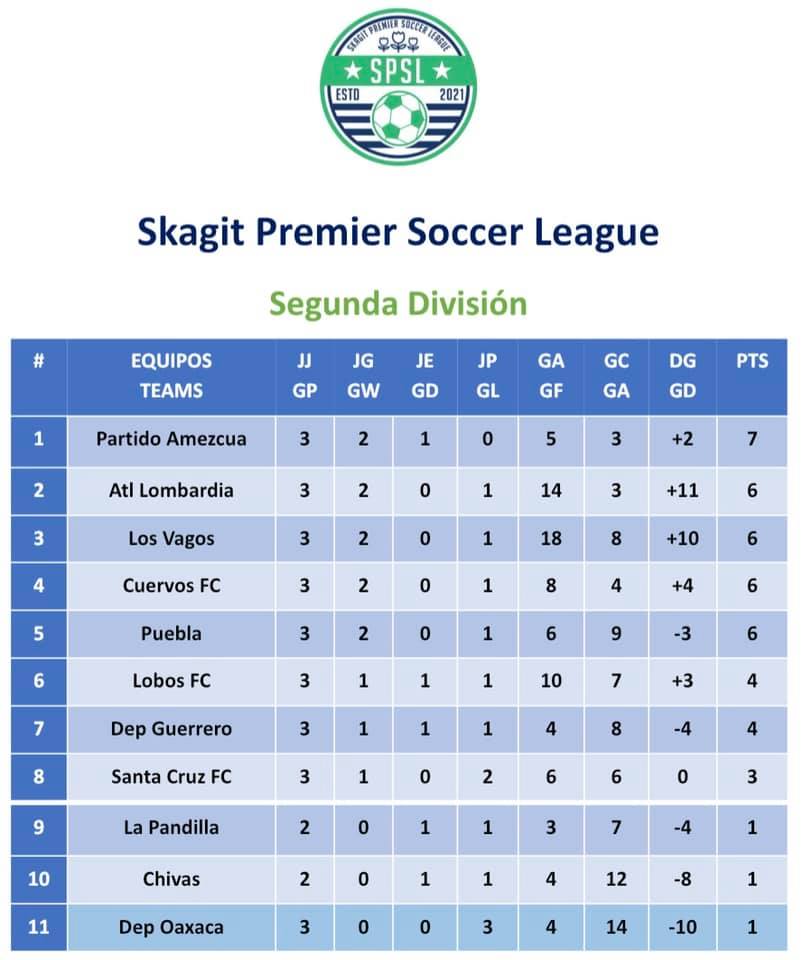 SKAGIT PREMIER SOCCER LEAGUE
SPSL
ESTD 2021

Skagit Premier Soccer League

Segunda División

| # | EQUIPOS TEAMS | JJ GP | JG GW | JE GD | JP GL | GA GF | GC GA | DG GD | PTS |
|---|---|---|---|---|---|---|---|---|---|
| 1 | Partido Amezcua | 3 | 2 | 1 | 0 | 5 | 3 | +2 | 7 |
| 2 | Atl Lombardia | 3 | 2 | 0 | 1 | 14 | 3 | +11 | 6 |
| 3 | Los Vagos | 3 | 2 | 0 | 1 | 18 | 8 | +10 | 6 |
| 4 | Cuervos FC | 3 | 2 | 0 | 1 | 8 | 4 | +4 | 6 |
| 5 | Puebla | 3 | 2 | 0 | 1 | 6 | 9 | -3 | 6 |
| 6 | Lobos FC | 3 | 1 | 1 | 1 | 10 | 7 | +3 | 4 |
| 7 | Dep Guerrero | 3 | 1 | 1 | 1 | 4 | 8 | -4 | 4 |
| 8 | Santa Cruz FC | 3 | 1 | 0 | 2 | 6 | 6 | 0 | 3 |
| 9 | La Pandilla | 2 | 0 | 1 | 1 | 3 | 7 | -4 | 1 |
| 10 | Chivas | 2 | 0 | 1 | 1 | 4 | 12 | -8 | 1 |
| 11 | Dep Oaxaca | 3 | 0 | 0 | 3 | 4 | 14 | -10 | 1 |